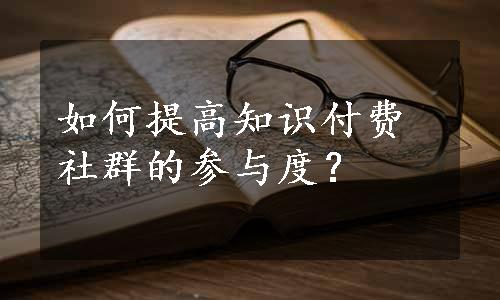 如何提高知识付费社群的参与度？